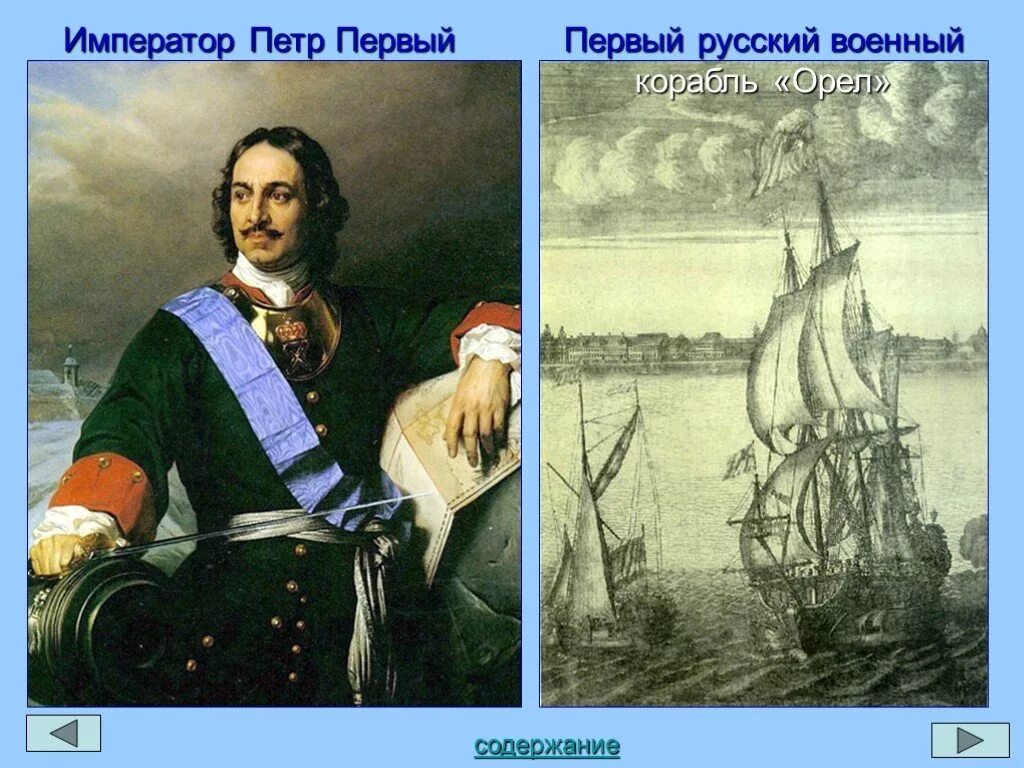 Император Петр Первый

Первый русский военный корабль «Орел»

содержание